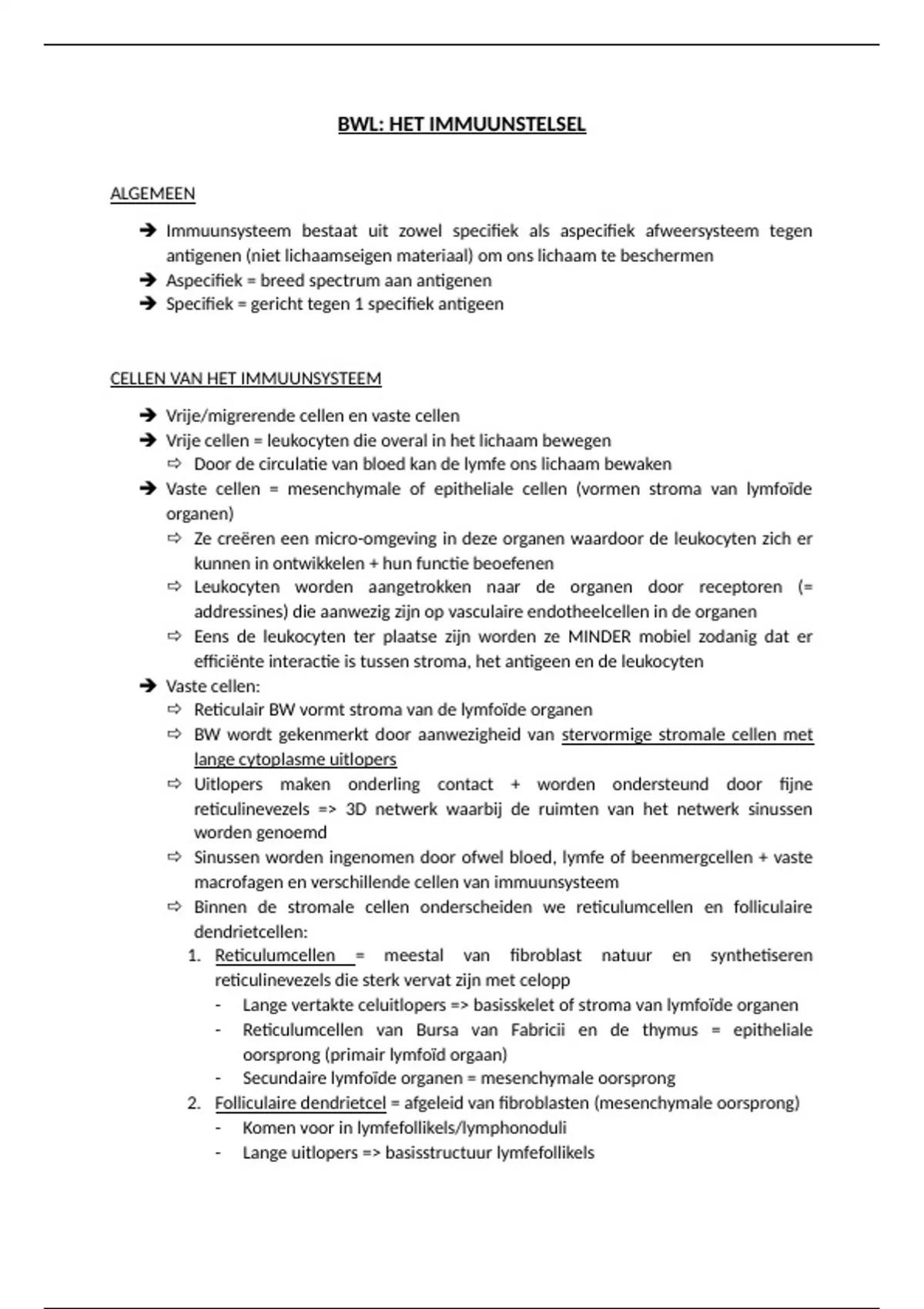 BWL: HET IMMUUNSTELSEL

ALGEMEEN

➔ Immuunsysteem bestaat uit zowel specifiek als aspecifiek afweersysteem tegen antigenen (niet lichaamseigen materiaal) om ons lichaam te beschermen
➔ Aspecifiek = breed spectrum aan antigenen
➔ Specifiek = gericht tegen 1 specifiek antigeen

CELLEN VAN HET IMMUUNSYSTEEM

➔ Vrije/migrerende cellen en vaste cellen
➔ Vrije cellen = leukocyten die overal in het lichaam bewegen
⇨ Door de circulatie van bloed kan de lymfe ons lichaam bewaken
➔ Vaste cellen = mesenchymale of epitheliale cellen (vormen stroma van lymfoïde organen)
⇨ Ze creëren een micro-omgeving in deze organen waardoor de leukocyten zich er kunnen in ontwikkelen + hun functie beoefenen
⇨ Leukocyten worden aangetrokken naar de organen door receptoren (= addressines) die aanwezig zijn op vasculaire endotheelcellen in de organen
⇨ Eens de leukocyten ter plaatse zijn worden ze MINDER mobiel zodanig dat er efficiënte interactie is tussen stroma, het antigeen en de leukocyten
➔ Vaste cellen:
⇨ Reticulair BW vormt stroma van de lymfoïde organen
⇨ BW wordt gekenmerkt door aanwezigheid van stervormige stromale cellen met lange cytoplasme uitlopers
⇨ Uitlopers maken onderling contact + worden ondersteund door fijne reticulinevezels => 3D netwerk waarbij de ruimten van het netwerk sinussen worden genoemd
⇨ Sinussen worden ingenomen door ofwel bloed, lymfe of beenmergcellen + vaste macrofagen en verschillende cellen van immuunsysteem
⇨ Binnen de stromale cellen onderscheiden we reticulumcellen en folliculaire dendrietcellen:
1. Reticulumcellen = meestal van fibroblast natuur en synthetiseren reticulinevezels die sterk vervat zijn met celopp
- Lange vertakte celuitlopers => basisskelet of stroma van lymfoïde organen
- Reticulumcellen van Bursa van Fabricii en de thymus = epitheliale oorsprong (primair lymfoïd orgaan)
- Secundaire lymfoïde organen = mesenchymale oorsprong
2. Folliculaire dendrietcel = afgeleid van fibroblasten (mesenchymale oorsprong)
- Komen voor in lymfefollikels/lymphonoduli
- Lange uitlopers => basisstructuur lymfefollikels